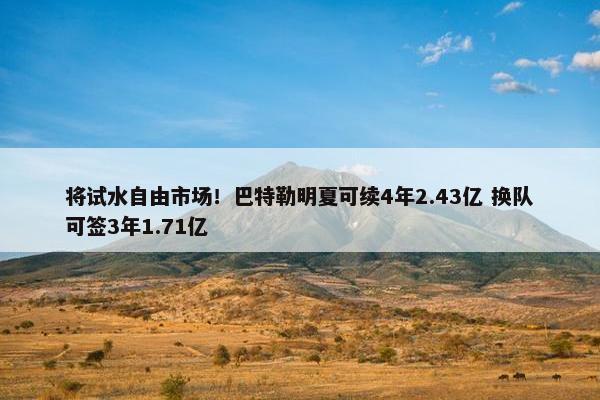 将试水自由市场！巴特勒明夏可续4年2.43亿 换队可签3年1.71亿